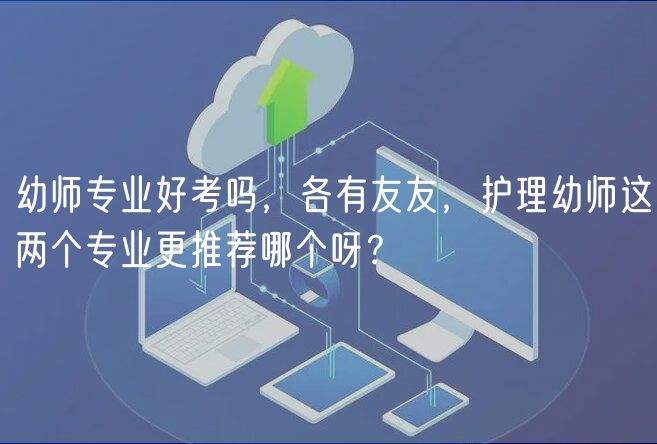 幼师专业好考吗，各有友友，护理幼师这两个专业更推荐哪个呀？